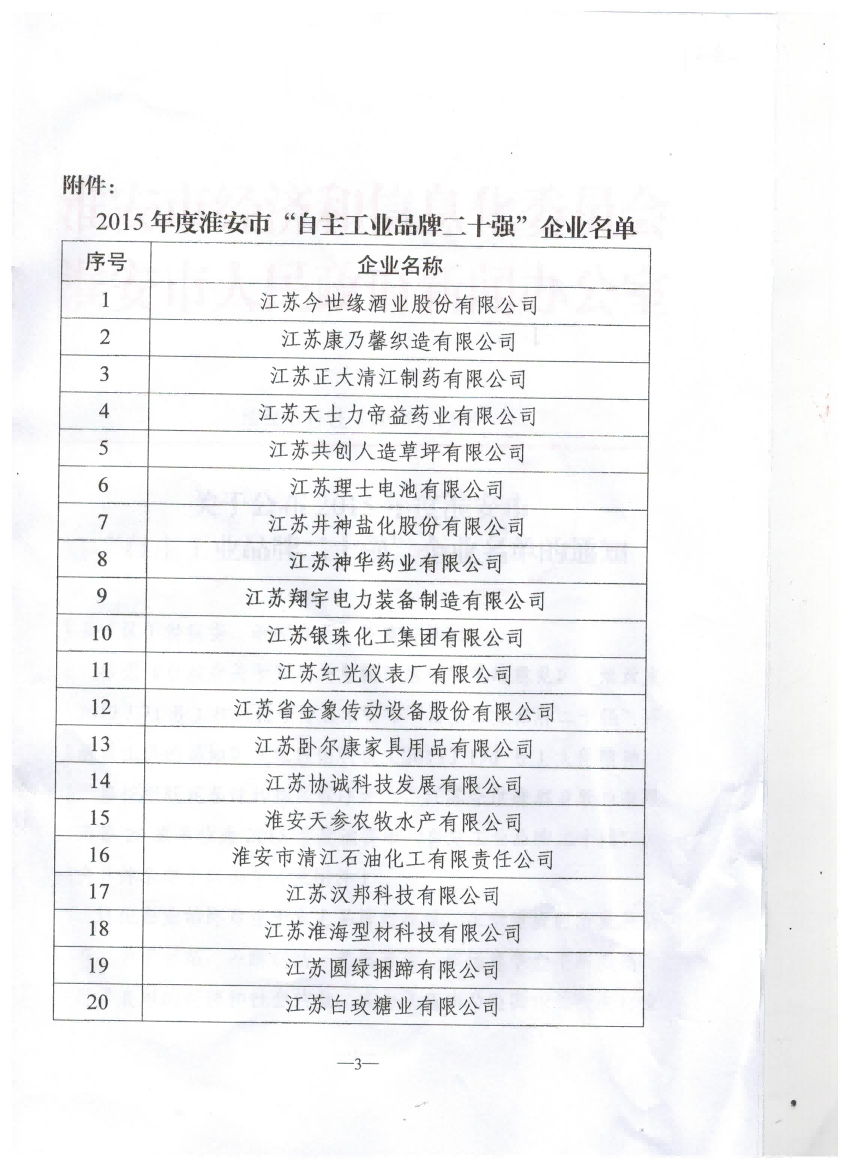 附件：

2015 年度淮安市“自主工业品牌二十强”企业名单

| 序号 | 企业名称 |
|---|---|
| 1 | 江苏今世缘酒业股份有限公司 |
| 2 | 江苏康乃馨织造有限公司 |
| 3 | 江苏正大清江制药有限公司 |
| 4 | 江苏天士力帝益药业有限公司 |
| 5 | 江苏共创人造草坪有限公司 |
| 6 | 江苏理士电池有限公司 |
| 7 | 江苏井神盐化股份有限公司 |
| 8 | 江苏神华药业有限公司 |
| 9 | 江苏翔宇电力装备制造有限公司 |
| 10 | 江苏银珠化工集团有限公司 |
| 11 | 江苏红光仪表厂有限公司 |
| 12 | 江苏省金象传动设备股份有限公司 |
| 13 | 江苏卧尔康家具用品有限公司 |
| 14 | 江苏协诚科技发展有限公司 |
| 15 | 淮安天参农牧水产有限公司 |
| 16 | 淮安市清江石油化工有限责任公司 |
| 17 | 江苏汉邦科技有限公司 |
| 18 | 江苏淮海型材科技有限公司 |
| 19 | 江苏圆绿捆蹄有限公司 |
| 20 | 江苏白玫糖业有限公司 |

—3—